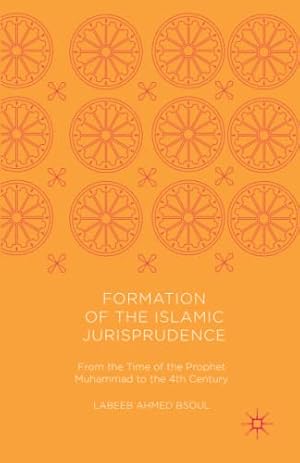 FORMATION OF THE ISLAMIC JURISPRUDENCE

From the Time of the Prophet Muhammad to the 4th Century

LABEEB AHMED BSOUL